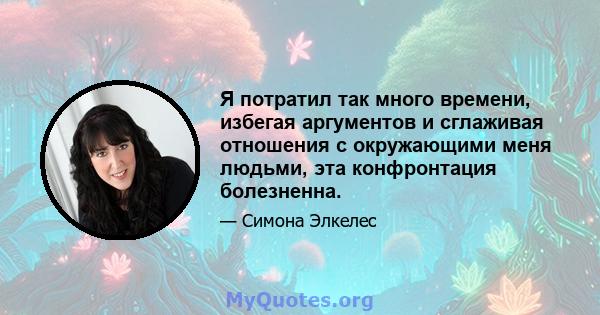 Я потратил так много времени, избегая аргументов и сглаживая отношения с окружающими меня людьми, эта конфронтация болезненна.

— Симона Элкелес

MyQuotes.org